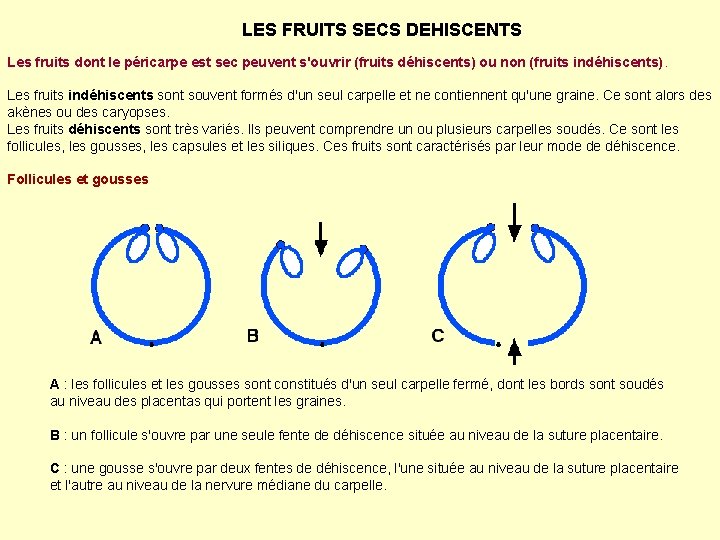 LES FRUITS SECS DEHISCENTS

Les fruits dont le péricarpe est sec peuvent s'ouvrir (fruits déhiscents) ou non (fruits indéhiscents).

Les fruits indéhiscents sont souvent formés d'un seul carpelle et ne contiennent qu'une graine. Ce sont alors des akènes ou des caryopses.
Les fruits déhiscents sont très variés. Ils peuvent comprendre un ou plusieurs carpelles soudés. Ce sont les follicules, les gousses, les capsules et les siliques. Ces fruits sont caractérisés par leur mode de déhiscence.

Follicules et gousses

A

B

C

A : les follicules et les gousses sont constitués d'un seul carpelle fermé, dont les bords sont soudés au niveau des placentas qui portent les graines.

B : un follicule s'ouvre par une seule fente de déhiscence située au niveau de la suture placentaire.

C : une gousse s'ouvre par deux fentes de déhiscence, l'une située au niveau de la suture placentaire et l'autre au niveau de la nervure médiane du carpelle.